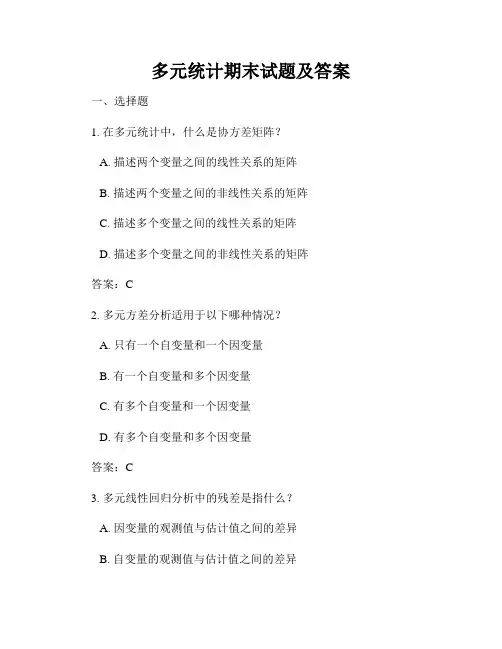 多元统计期末试题及答案

一、选择题

1. 在多元统计中，什么是协方差矩阵？

A. 描述两个变量之间的线性关系的矩阵

B. 描述两个变量之间的非线性关系的矩阵

C. 描述多个变量之间的线性关系的矩阵

D. 描述多个变量之间的非线性关系的矩阵

答案：C

2. 多元方差分析适用于以下哪种情况？

A. 只有一个自变量和一个因变量

B. 有一个自变量和多个因变量

C. 有多个自变量和一个因变量

D. 有多个自变量和多个因变量

答案：C

3. 多元线性回归分析中的残差是指什么？

A. 因变量的观测值与估计值之间的差异

B. 自变量的观测值与估计值之间的差异